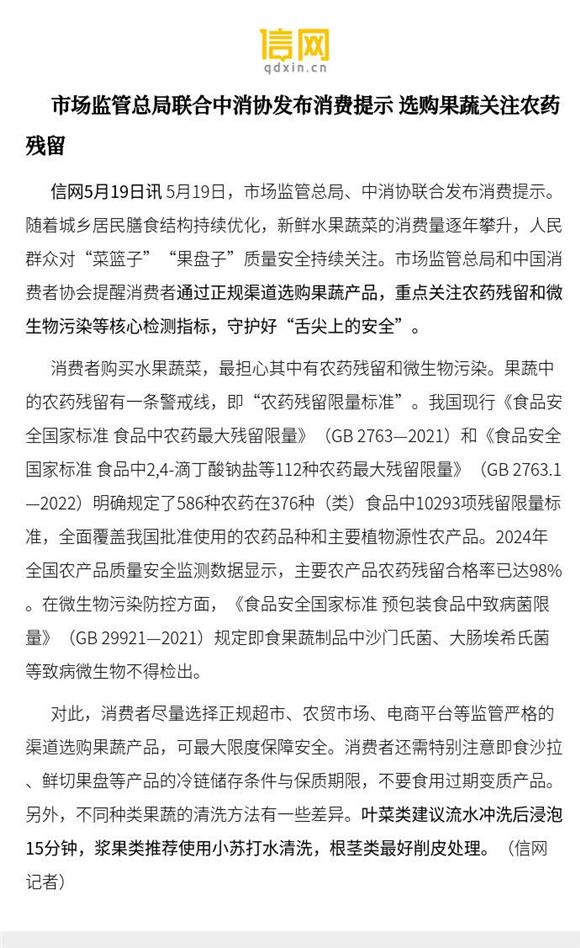 信网
qdxin.cn

市场监管总局联合中消协发布消费提示 选购果蔬关注农药残留

信网5月19日讯 5月19日，市场监管总局、中消协联合发布消费提示。随着城乡居民膳食结构持续优化，新鲜水果蔬菜的消费量逐年攀升，人民群众对“菜篮子”“果盘子”质量安全持续关注。市场监管总局和中国消费者协会提醒消费者通过正规渠道选购果蔬产品，重点关注农药残留和微生物污染等核心检测指标，守护好“舌尖上的安全”。

消费者购买水果蔬菜，最担心其中有农药残留和微生物污染。果蔬中的农药残留有一条警戒线，即“农药残留限量标准”。我国现行《食品安全国家标准 食品中农药最大残留限量》（GB 2763—2021）和《食品安全国家标准 食品中2,4-滴丁酸钠盐等112种农药最大残留限量》（GB 2763.1—2022）明确规定了586种农药在376种（类）食品中10293项残留限量标准，全面覆盖我国批准使用的农药品种和主要植物源性农产品。2024年全国农产品质量安全监测数据显示，主要农产品农药残留合格率已达98%。在微生物污染防控方面，《食品安全国家标准 预包装食品中致病菌限量》（GB 29921—2021）规定即食果蔬制品中沙门氏菌、大肠埃希氏菌等致病微生物不得检出。

对此，消费者尽量选择正规超市、农贸市场、电商平台等监管严格的渠道选购果蔬产品，可最大限度保障安全。消费者还需特别注意即食沙拉、鲜切果盘等产品的冷链储存条件与保质期限，不要食用过期变质产品。另外，不同种类果蔬的清洗方法有一些差异。叶菜类建议流水冲洗后浸泡15分钟，浆果类推荐使用小苏打水清洗，根茎类最好削皮处理。（信网记者）